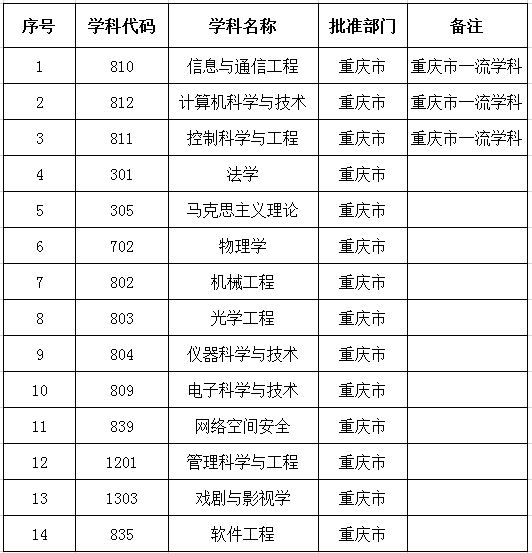 | 序号 | 学科代码 | 学科名称 | 批准部门 | 备注 |
|---|---|---|---|---|
| 1 | 810 | 信息与通信工程 | 重庆市 | 重庆市一流学科 |
| 2 | 812 | 计算机科学与技术 | 重庆市 | 重庆市一流学科 |
| 3 | 811 | 控制科学与工程 | 重庆市 | 重庆市一流学科 |
| 4 | 301 | 法学 | 重庆市 | |
| 5 | 305 | 马克思主义理论 | 重庆市 | |
| 6 | 702 | 物理学 | 重庆市 | |
| 7 | 802 | 机械工程 | 重庆市 | |
| 8 | 803 | 光学工程 | 重庆市 | |
| 9 | 804 | 仪器科学与技术 | 重庆市 | |
| 10 | 809 | 电子科学与技术 | 重庆市 | |
| 11 | 839 | 网络空间安全 | 重庆市 | |
| 12 | 1201 | 管理科学与工程 | 重庆市 | |
| 13 | 1303 | 戏剧与影视学 | 重庆市 | |
| 14 | 835 | 软件工程 | 重庆市 | |